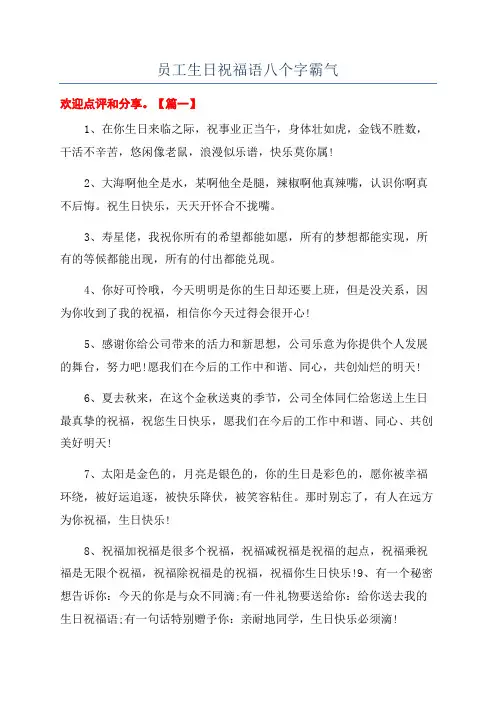 员工生日祝福语八个字霸气

欢迎点评和分享。【篇一】

1、在你生日来临之际，祝事业正当午，身体壮如虎，金钱不胜数，干活不辛苦，悠闲像老鼠，浪漫似乐谱，快乐莫你属！

2、大海啊他全是水，某啊他全是腿，辣椒啊他真辣嘴，认识你啊真不后悔。祝生日快乐，天天开怀合不拢嘴。

3、寿星佬，我祝你所有的希望都能如愿，所有的梦想都能实现，所有的等候都能出现，所有的付出都能兑现。

4、你好可怜哦，今天明明是你的生日却还要上班，但是没关系，因为你收到了我的祝福，相信你今天过得会很开心！

5、感谢你给公司带来的活力和新思想，公司乐意为你提供个人发展的舞台，努力吧！愿我们在今后的工作中和谐、同心，共创灿烂的明天！

6、夏去秋来，在这个金秋送爽的季节，公司全体同仁给您送上生日最真挚的祝福，祝您生日快乐，愿我们在今后的工作中和谐、同心、共创美好明天！

7、太阳是金色的，月亮是银色的，你的生日是彩色的，愿你被幸福环绕，被好运追逐，被快乐降伏，被笑容粘住。那时别忘了，有人在远方为你祝福，生日快乐！

8、祝福加祝福是很多个祝福，祝福减祝福是祝福的起点，祝福乘祝福是无限个祝福，祝福除祝福是的祝福，祝福你生日快乐!9、有一个秘密想告诉你：今天的你是与众不同滴;有一件礼物要送给你：给你送去我的生日祝福语;有一句话特别赠予你：亲耐地同学，生日快乐必须滴！